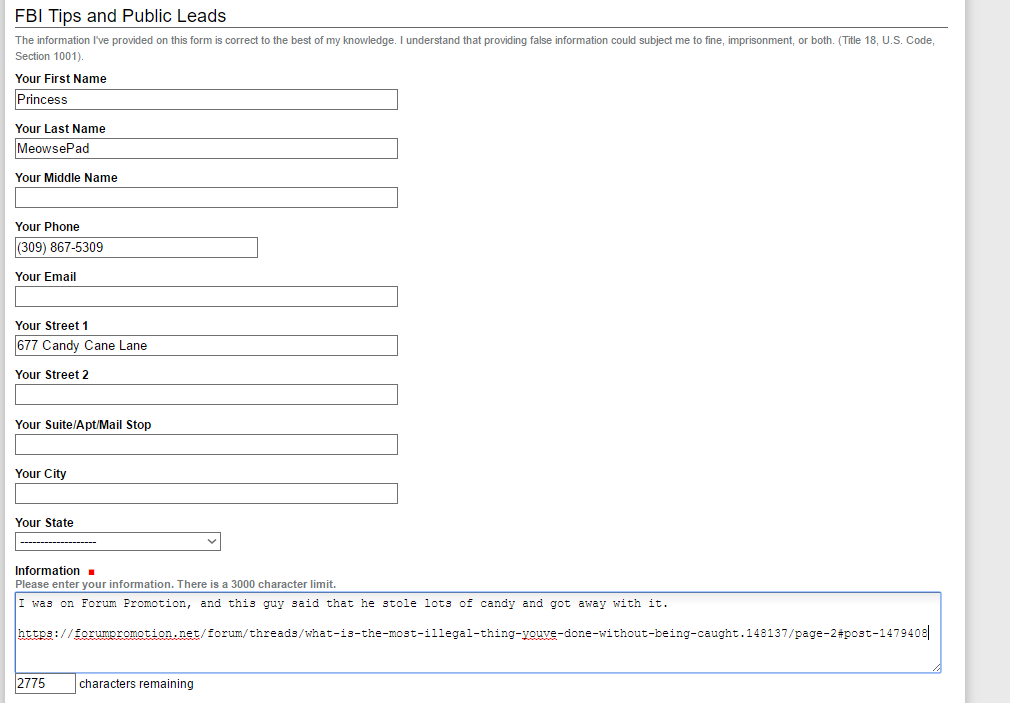 FBI Tips and Public Leads

The information I've provided on this form is correct to the best of my knowledge. I understand that providing false information could subject me to fine, imprisonment, or both. (Title 18, U.S. Code, Section 1001).

Your First Name
Princess

Your Last Name
MeowsePad

Your Middle Name

Your Phone
(309) 867-5309

Your Email

Your Street 1
677 Candy Cane Lane

Your Street 2

Your Suite/Apt/Mail Stop

Your City

Your State
------------------

Information
Please enter your information. There is a 3000 character limit.
I was on Forum Promotion, and this guy said that he stole lots of candy and got away with it.

https://forumpromotion.net/forum/threads/what-is-the-most-illegal-thing-youve-done-without-being-caught.148137/page-2#post-1479408

2775 characters remaining